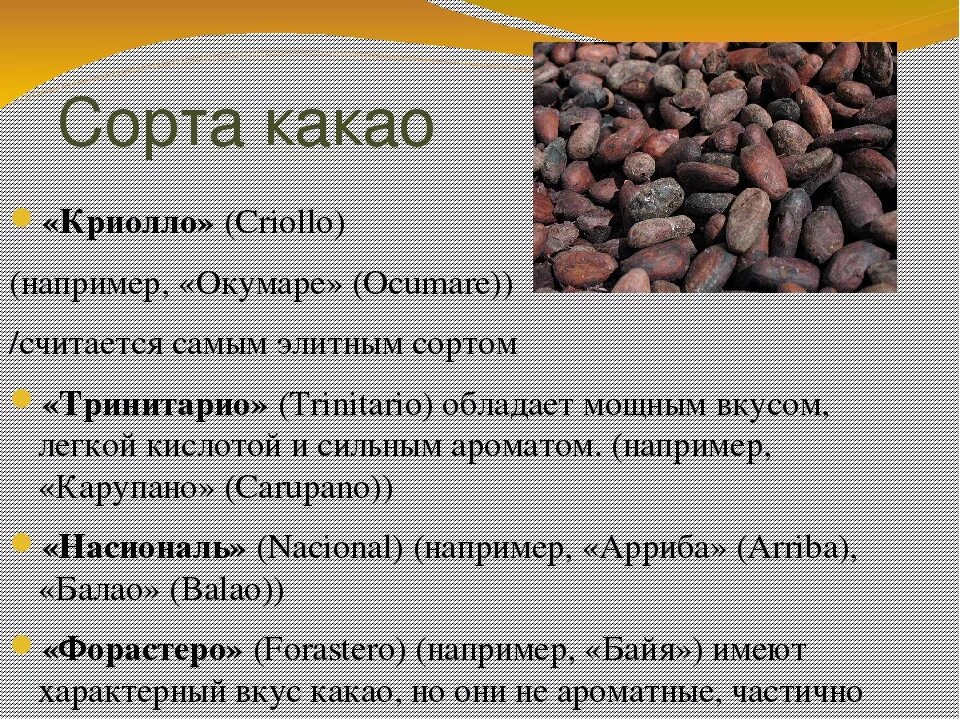 Сорта какао

«Криолло» (Criollo)
(например, «Окумаре» (Ocumare))
/считается самым элитным сортом

«Тринитарио» (Trinitario) обладает мощным вкусом, легкой кислотой и сильным ароматом. (например, «Карупано» (Carupano))

«Насиональ» (Nacional) (например, «Арриба» (Arriba), «Балао» (Balao))

«Форастеро» (Forastero) (например, «Байя») имеют характерный вкус какао, но они не ароматные, частично